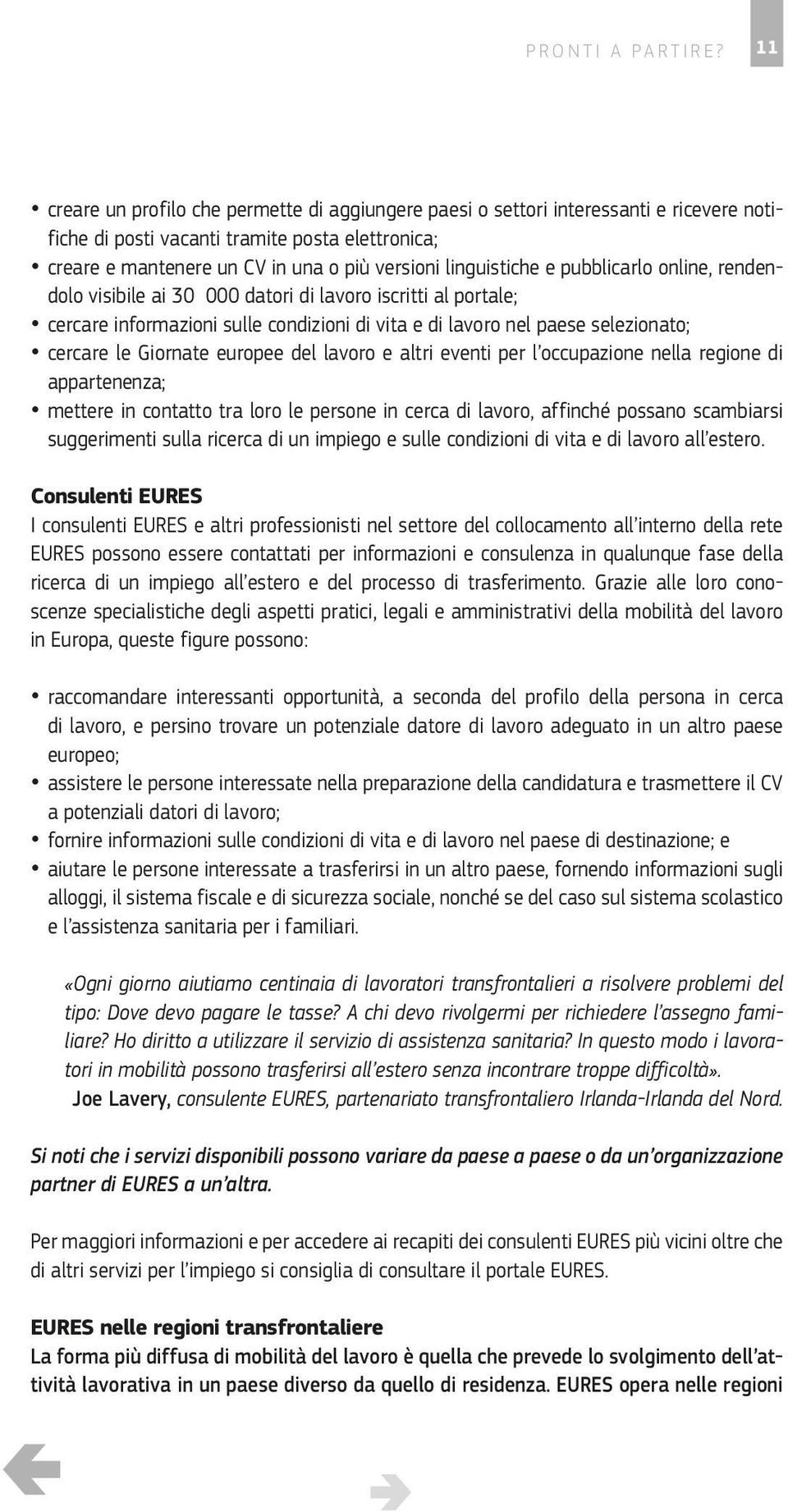 PRONTI A PARTIRE? 11

• creare un profilo che permette di aggiungere paesi o settori interessanti e ricevere notifiche di posti vacanti tramite posta elettronica;
• creare e mantenere un CV in una o più versioni linguistiche e pubblicarlo online, rendendolo visibile ai 30 000 datori di lavoro iscritti al portale;
• cercare informazioni sulle condizioni di vita e di lavoro nel paese selezionato;
• cercare le Giornate europee del lavoro e altri eventi per l'occupazione nella regione di appartenenza;
• mettere in contatto tra loro le persone in cerca di lavoro, affinché possano scambiarsi suggerimenti sulla ricerca di un impiego e sulle condizioni di vita e di lavoro all'estero.

Consulenti EURES
I consulenti EURES e altri professionisti nel settore del collocamento all'interno della rete EURES possono essere contattati per informazioni e consulenza in qualunque fase della ricerca di un impiego all'estero e del processo di trasferimento. Grazie alle loro conoscenze specialistiche degli aspetti pratici, legali e amministrativi della mobilità del lavoro in Europa, queste figure possono:

• raccomandare interessanti opportunità, a seconda del profilo della persona in cerca di lavoro, e persino trovare un potenziale datore di lavoro adeguato in un altro paese europeo;
• assistere le persone interessate nella preparazione della candidatura e trasmettere il CV a potenziali datori di lavoro;
• fornire informazioni sulle condizioni di vita e di lavoro nel paese di destinazione; e
• aiutare le persone interessate a trasferirsi in un altro paese, fornendo informazioni sugli alloggi, il sistema fiscale e di sicurezza sociale, nonché se del caso sul sistema scolastico e l'assistenza sanitaria per i familiari.

«Ogni giorno aiutiamo centinaia di lavoratori transfrontalieri a risolvere problemi del tipo: Dove devo pagare le tasse? A chi devo rivolgermi per richiedere l'assegno familiare? Ho diritto a utilizzare il servizio di assistenza sanitaria? In questo modo i lavoratori in mobilità possono trasferirsi all'estero senza incontrare troppe difficoltà».
Joe Lavery, consulente EURES, partenariato transfrontaliero Irlanda-Irlanda del Nord.

Si noti che i servizi disponibili possono variare da paese a paese o da un'organizzazione partner di EURES a un'altra.

Per maggiori informazioni e per accedere ai recapiti dei consulenti EURES più vicini oltre che di altri servizi per l'impiego si consiglia di consultare il portale EURES.

EURES nelle regioni transfrontaliere
La forma più diffusa di mobilità del lavoro è quella che prevede lo svolgimento dell'attività lavorativa in un paese diverso da quello di residenza. EURES opera nelle regioni